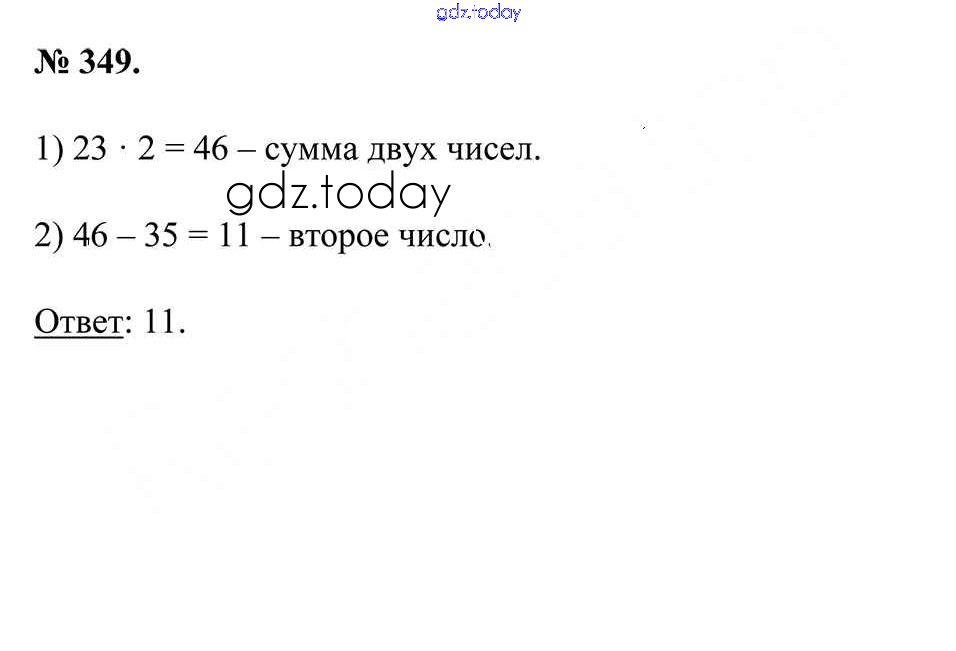 № 349.

1) $23 \cdot 2 = 46$ – сумма двух чисел.

2) $46 - 35 = 11$ – второе число.

Ответ: 11.

gdz.today